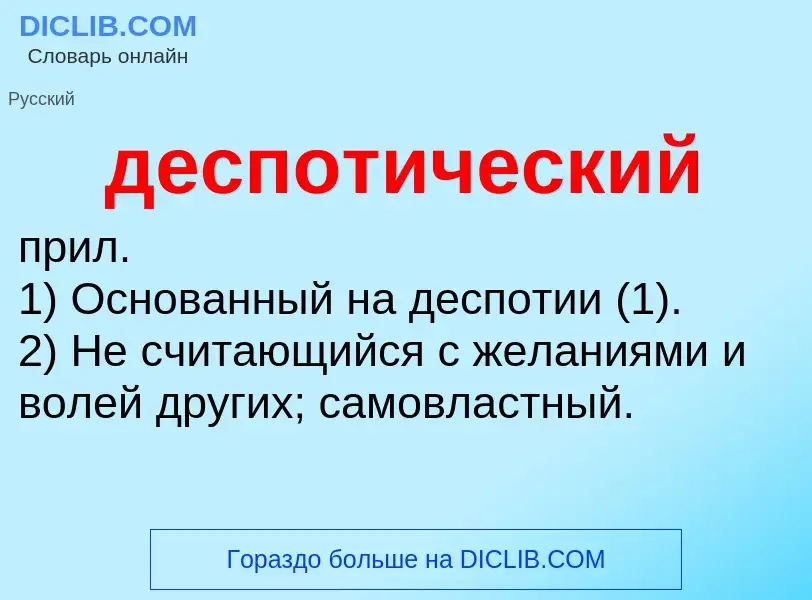 DICLIB.COM
Словарь онлайн

Русский

деспотический

прил.
1) Основанный на деспотии (1).
2) Не считающийся с желаниями и волей других; самовластный.

Гораздо больше на DICLIB.COM